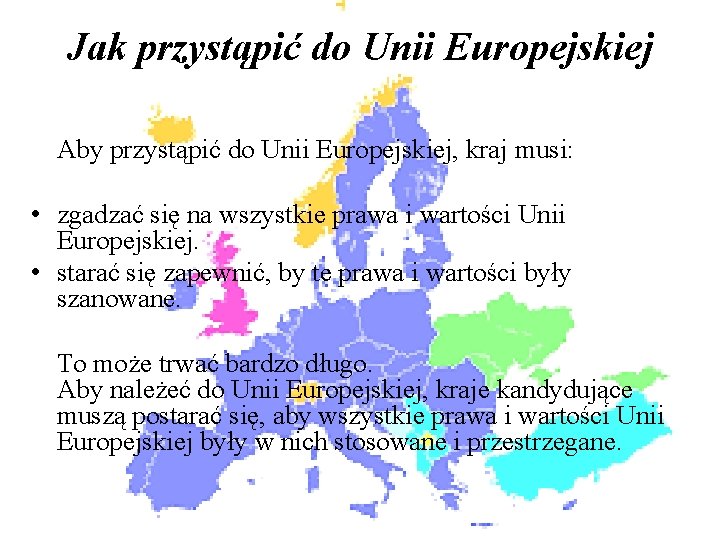 Jak przystąpić do Unii Europejskiej

Aby przystąpić do Unii Europejskiej, kraj musi:

• zgadzać się na wszystkie prawa i wartości Unii Europejskiej.
• starać się zapewnić, by te prawa i wartości były szanowane.

To może trwać bardzo długo.
Aby należeć do Unii Europejskiej, kraje kandydujące muszą postarać się, aby wszystkie prawa i wartości Unii Europejskiej były w nich stosowane i przestrzegane.